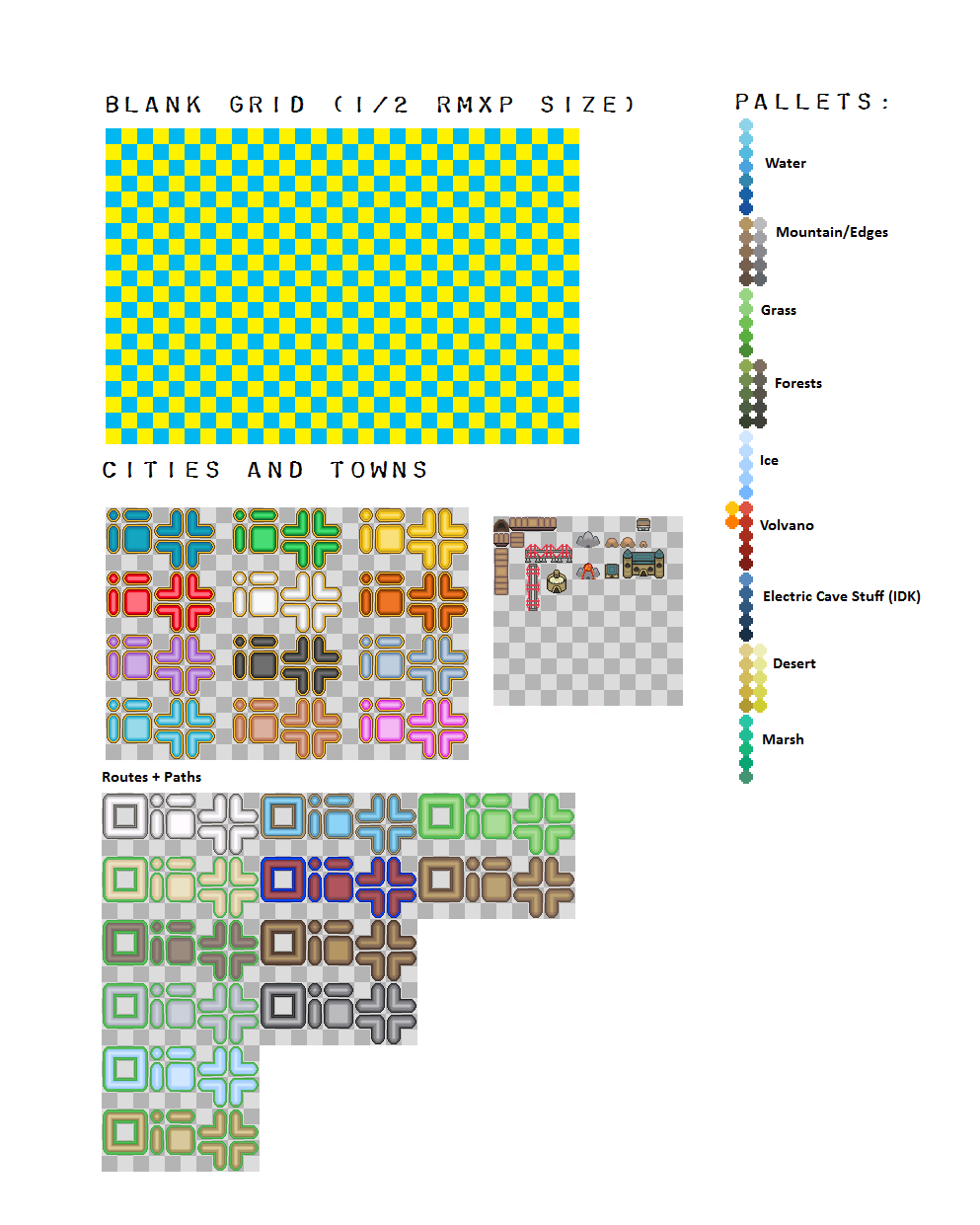 BLANK GRID (1/2 RMXP SIZE)

CITIES AND TOWNS

Routes + Paths

PALLETS:

Water

Mountain/Edges

Grass

Forests

Ice

Volvano

Electric Cave Stuff (IDK)

Desert

Marsh